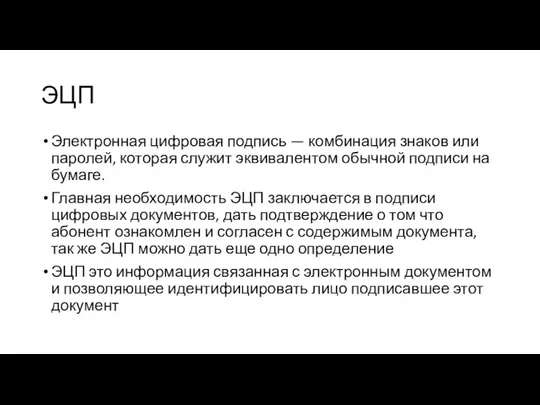 ЭЦП

• Электронная цифровая подпись — комбинация знаков или паролей, которая служит эквивалентом обычной подписи на бумаге.

• Главная необходимость ЭЦП заключается в подписи цифровых документов, дать подтверждение о том что абонент ознакомлен и согласен с содержимым документа, так же ЭЦП можно дать еще одно определение

• ЭЦП это информация связанная с электронным документом и позволяющее идентифицировать лицо подписавшее этот документ